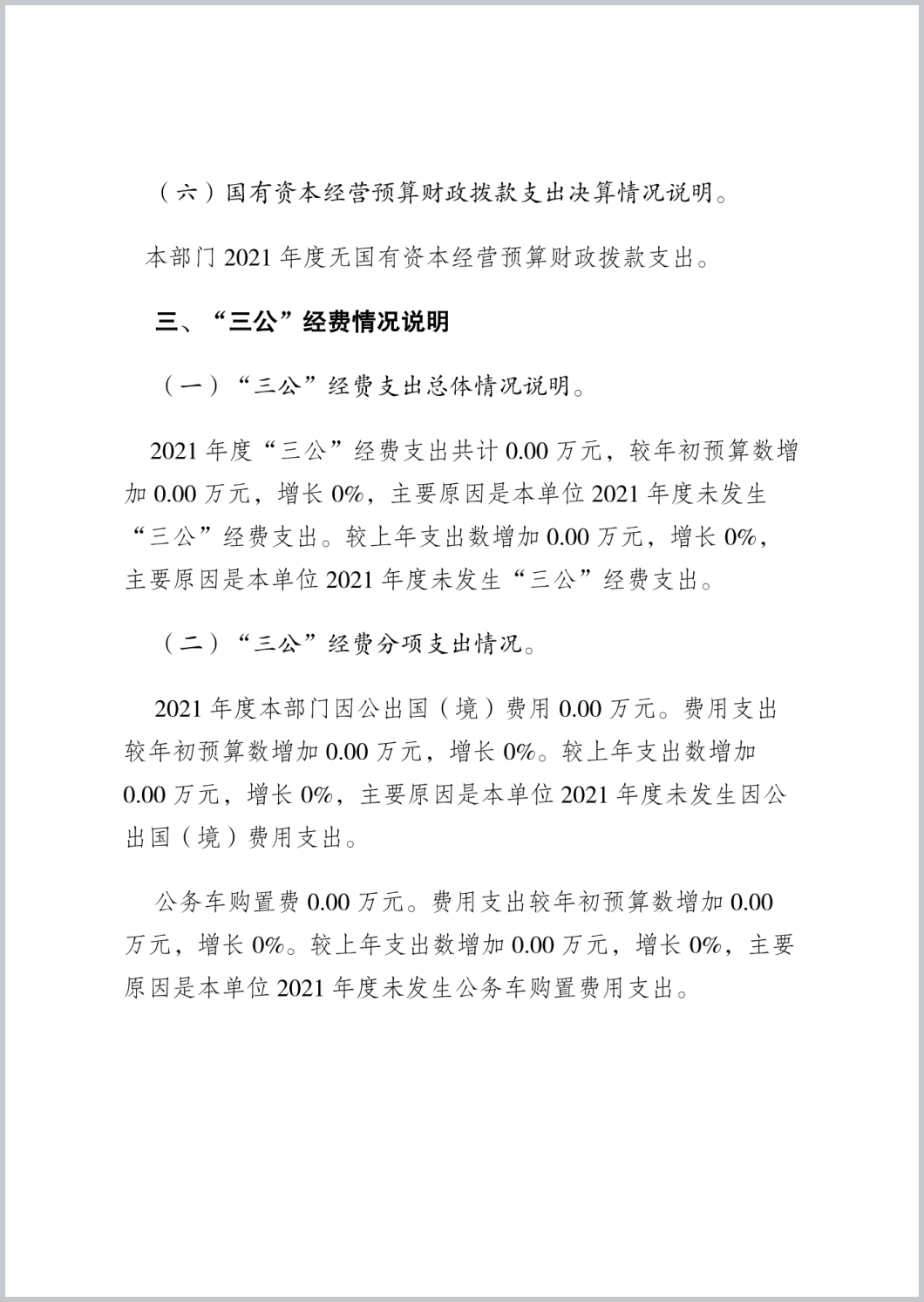 （六）国有资本经营预算财政拨款支出决算情况说明。

本部门 2021 年度无国有资本经营预算财政拨款支出。

三、“三公”经费情况说明

（一）“三公”经费支出总体情况说明。

2021 年度“三公”经费支出共计 0.00 万元，较年初预算数增加 0.00 万元，增长 0%，主要原因是本单位 2021 年度未发生“三公”经费支出。较上年支出数增加 0.00 万元，增长 0%，主要原因是本单位 2021 年度未发生“三公”经费支出。

（二）“三公”经费分项支出情况。

2021 年度本部门因公出国（境）费用 0.00 万元。费用支出较年初预算数增加 0.00 万元，增长 0%。较上年支出数增加 0.00 万元，增长 0%，主要原因是本单位 2021 年度未发生因公出国（境）费用支出。

公务车购置费 0.00 万元。费用支出较年初预算数增加 0.00 万元，增长 0%。较上年支出数增加 0.00 万元，增长 0%，主要原因是本单位 2021 年度未发生公务车购置费用支出。